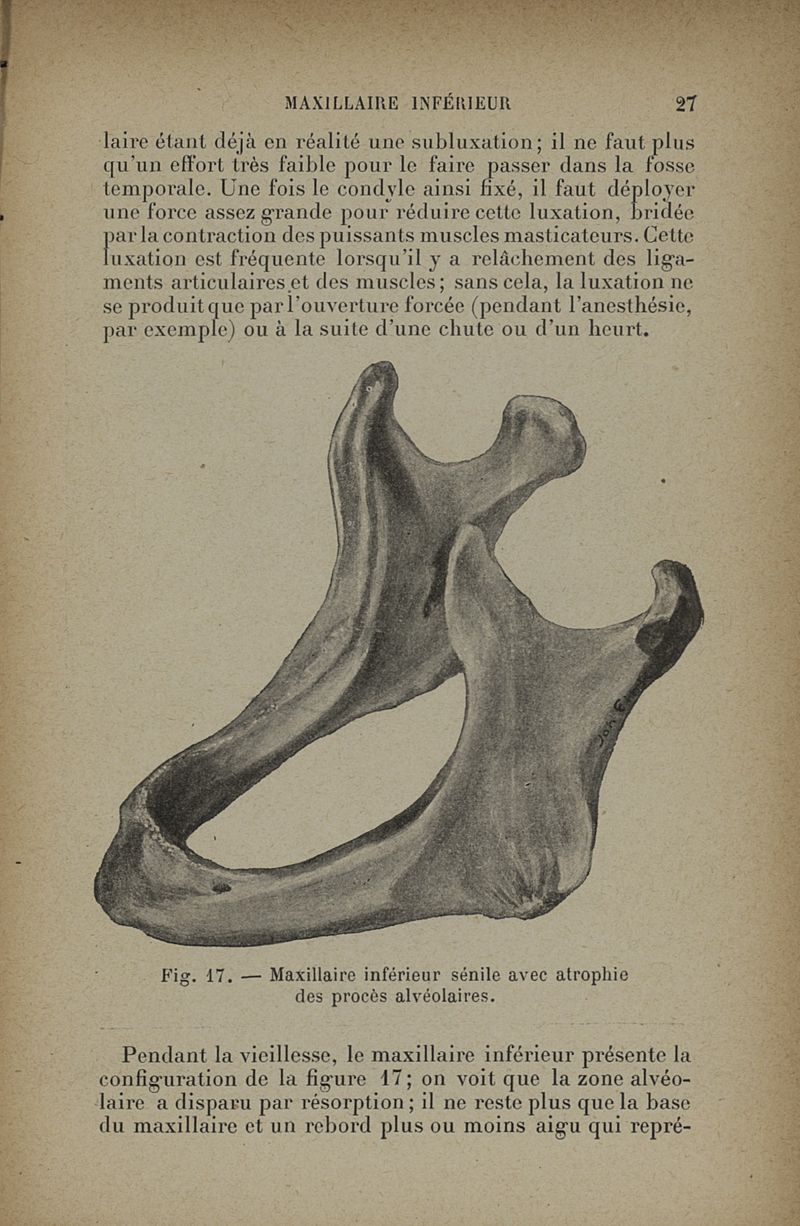 MAXILLAIRE INFÉRIEUR 27

laire étant déjà en réalité une subluxation; il ne faut plus qu'un effort très faible pour le faire passer dans la fosse temporale. Une fois le condyle ainsi fixé, il faut déployer une force assez grande pour réduire cette luxation, bridée par la contraction des puissants muscles masticateurs. Cette luxation est fréquente lorsqu'il y a relâchement des ligaments articulaires et des muscles; sans cela, la luxation ne se produit que par l'ouverture forcée (pendant l'anesthésie, par exemple) ou à la suite d'une chute ou d'un heurt.

Fig. 17. — Maxillaire inférieur sénile avec atrophie des procès alvéolaires.

Pendant la vieillesse, le maxillaire inférieur présente la configuration de la figure 17; on voit que la zone alvéolaire a disparu par résorption; il ne reste plus que la base du maxillaire et un rebord plus ou moins aigu qui repré-